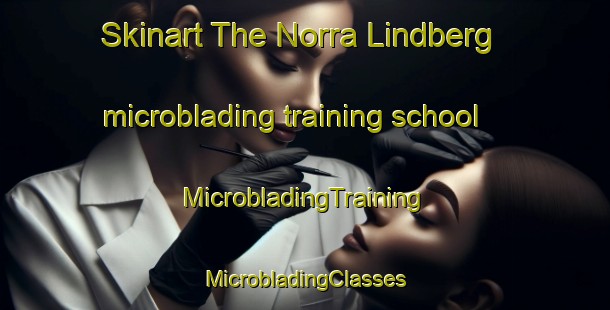 Skinart The Norra Lindberg

microblading training school

MicrobladingTraining

MicrobladingClasses